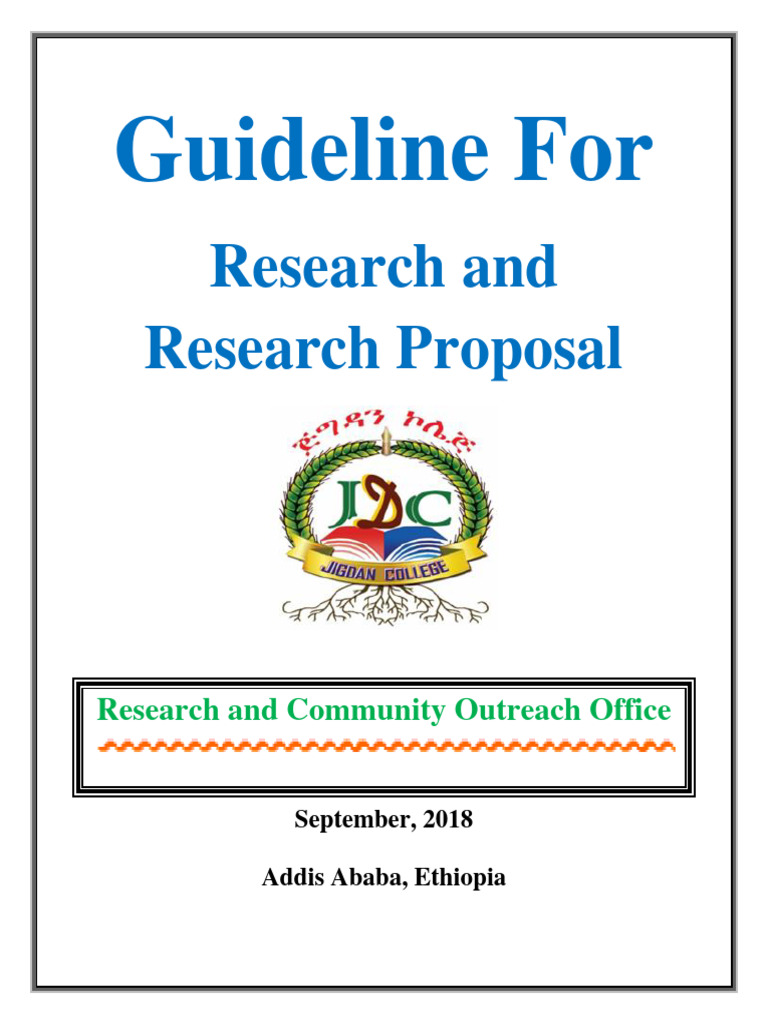 Guideline For

Research and Research Proposal

ጅግዳን ኮሌጅ

JDC

JIGDAN COLLEGE

Research and Community Outreach Office

September, 2018

Addis Ababa, Ethiopia